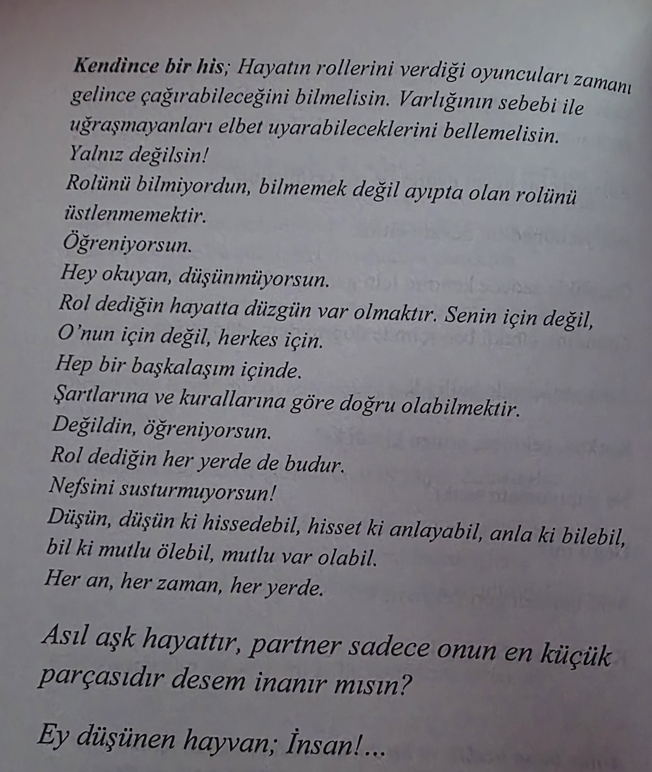 Kendince bir his; Hayatın rollerini verdiği oyuncuları zamanı gelince çağırabileceğini bilmelisin. Varlığının sebebi ile uğraşmayanları elbet uyarabileceklerini bellemelisin.
Yalnız değilsin!
Rolünü bilmiyordun, bilmemek değil ayıpta olan rolünü üstlenmemektir.
Öğreniyorsun.
Hey okuyan, düşünmüyorsun.
Rol dediğin hayatta düzgün var olmaktır. Senin için değil, O'nun için değil, herkes için.
Hep bir başkalaşım içinde.
Şartlarına ve kurallarına göre doğru olabilmektir.
Değildin, öğreniyorsun.
Rol dediğin her yerde de budur.
Nefsini susturmuyorsun!
Düşün, düşün ki hissedebil, hisset ki anlayabil, anla ki bilebil, bil ki mutlu ölebil, mutlu var olabil.
Her an, her zaman, her yerde.

Asıl aşk hayattır, partner sadece onun en küçük parçasıdır desem inanır mısın?

Ey düşünen hayvan; İnsan!...